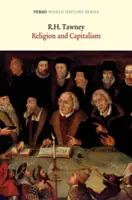 VERSO WORLD HISTORY SERIES

R.H. Tawney
Religion and Capitalism